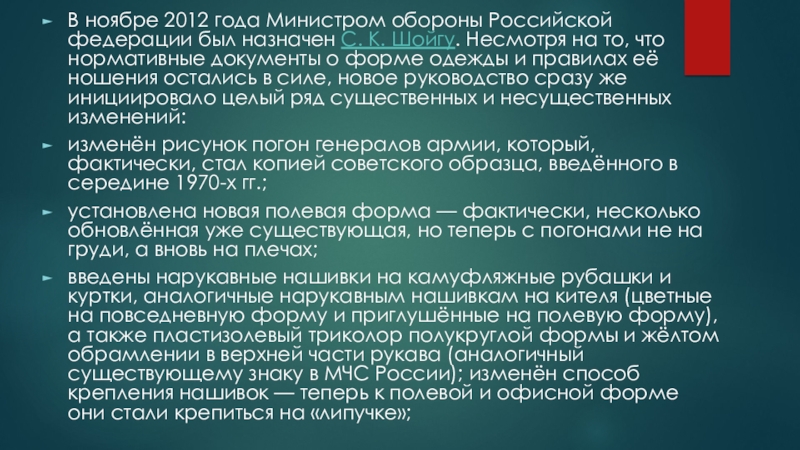 ► В ноябре 2012 года Министром обороны Российской федерации был назначен С. К. Шойгу. Несмотря на то, что нормативные документы о форме одежды и правилах её ношения остались в силе, новое руководство сразу же инициировало целый ряд существенных и несущественных изменений:

► изменён рисунок погон генералов армии, который, фактически, стал копией советского образца, введённого в середине 1970-х гг.;

► установлена новая полевая форма — фактически, несколько обновлённая уже существующая, но теперь с погонами не на груди, а вновь на плечах;

► введены нарукавные нашивки на камуфляжные рубашки и куртки, аналогичные нарукавным нашивкам на кителя (цветные на повседневную форму и приглушённые на полевую форму), а также пластизолевый триколор полукруглой формы и жёлтом обрамлении в верхней части рукава (аналогичный существующему знаку в МЧС России); изменён способ крепления нашивок — теперь к полевой и офисной форме они стали крепиться на «липучке»;